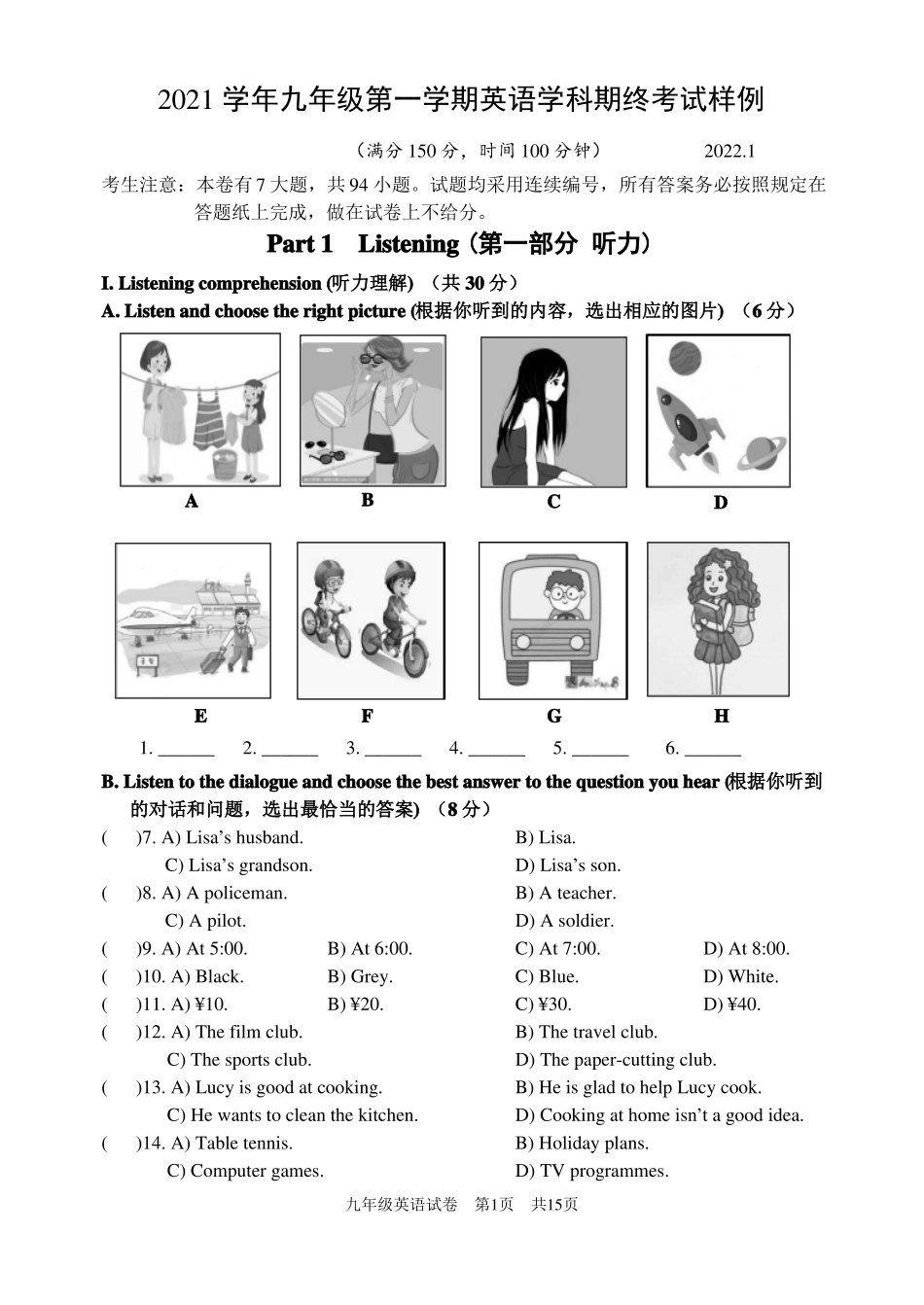 2021 学年九年级第一学期英语学科期终考试样例

（满分 150 分，时间 100 分钟） 2022.1

考生注意：本卷有 7 大题，共 94 小题。试题均采用连续编号，所有答案务必按照规定在答题纸上完成，做在试卷上不给分。

Part 1 Listening（第一部分 听力）

I. Listening comprehension (听力理解) （共 30 分）

A. Listen and choose the right picture (根据你听到的内容，选出相应的图片) （6 分）

A B C D

E F G H

1. ______ 2. ______ 3. ______ 4. ______ 5. ______ 6. ______

B. Listen to the dialogue and choose the best answer to the question you hear (根据你听到的对话和问题，选出最恰当的答案) （8 分）

( )7. A) Lisa's husband. B) Lisa.
C) Lisa's grandson. D) Lisa's son.

( )8. A) A policeman. B) A teacher.
C) A pilot. D) A soldier.

( )9. A) At 5:00. B) At 6:00. C) At 7:00. D) At 8:00.

( )10. A) Black. B) Grey. C) Blue. D) White.

( )11. A) ¥10. B) ¥20. C) ¥30. D) ¥40.

( )12. A) The film club. B) The travel club.
C) The sports club. D) The paper-cutting club.

( )13. A) Lucy is good at cooking. B) He is glad to help Lucy cook.
C) He wants to clean the kitchen. D) Cooking at home isn't a good idea.

( )14. A) Table tennis. B) Holiday plans.
C) Computer games. D) TV programmes.

九年级英语试卷 第1页 共15页